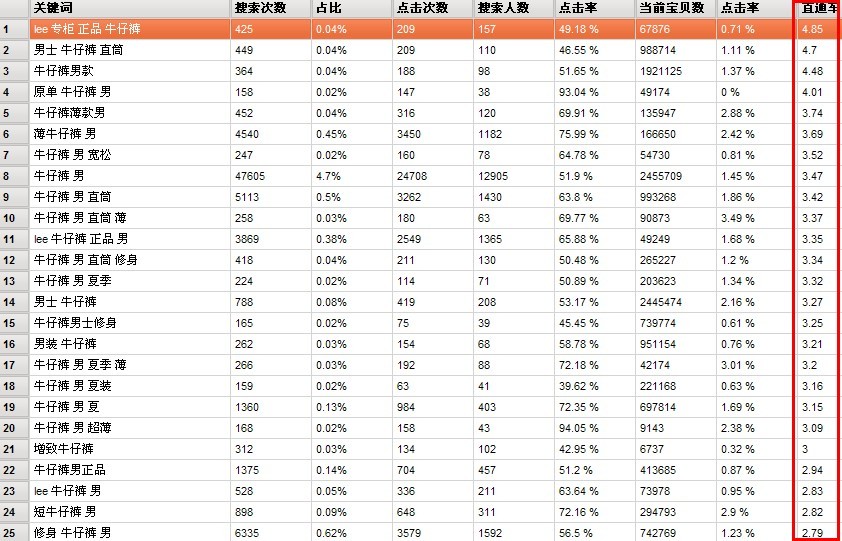 |  | 关键词 | 搜索次数 | 占比 | 点击次数 | 搜索人数 | 点击率 | 当前宝贝数 | 点击率 | 直通车 |
|---|---|---|---|---|---|---|---|---|---|
| 1 | lee 专柜 正品 牛仔裤 | 425 | 0.04% | 209 | 157 | 49.18 % | 67876 | 0.71 % | 4.85 |
| 2 | 男士 牛仔裤 直筒 | 449 | 0.04% | 209 | 110 | 46.55 % | 988714 | 1.11 % | 4.7 |
| 3 | 牛仔裤男款 | 364 | 0.04% | 188 | 98 | 51.65 % | 1921125 | 1.37 % | 4.48 |
| 4 | 原单 牛仔裤 男 | 158 | 0.02% | 147 | 38 | 93.04 % | 49174 | 0 % | 4.01 |
| 5 | 牛仔裤薄款男 | 452 | 0.04% | 316 | 120 | 69.91 % | 135947 | 2.88 % | 3.74 |
| 6 | 薄牛仔裤 男 | 4540 | 0.45% | 3450 | 1182 | 75.99 % | 166650 | 2.42 % | 3.69 |
| 7 | 牛仔裤 男 宽松 | 247 | 0.02% | 160 | 78 | 64.78 % | 54730 | 0.81 % | 3.52 |
| 8 | 牛仔裤 男 | 47605 | 4.7% | 24708 | 12905 | 51.9 % | 2455709 | 1.45 % | 3.47 |
| 9 | 牛仔裤 男 直筒 | 5113 | 0.5% | 3262 | 1430 | 63.8 % | 993268 | 1.86 % | 3.42 |
| 10 | 牛仔裤 男 直筒 薄 | 258 | 0.03% | 180 | 63 | 69.77 % | 90873 | 3.49 % | 3.37 |
| 11 | lee 牛仔裤 正品 男 | 3869 | 0.38% | 2549 | 1365 | 65.88 % | 49249 | 1.68 % | 3.35 |
| 12 | 牛仔裤 男 直筒 修身 | 418 | 0.04% | 211 | 130 | 50.48 % | 265227 | 1.2 % | 3.34 |
| 13 | 牛仔裤 男 夏季 | 224 | 0.02% | 114 | 71 | 50.89 % | 203623 | 1.34 % | 3.32 |
| 14 | 男士 牛仔裤 | 788 | 0.08% | 419 | 208 | 53.17 % | 2445474 | 2.16 % | 3.27 |
| 15 | 牛仔裤男士修身 | 165 | 0.02% | 75 | 39 | 45.45 % | 739774 | 0.61 % | 3.25 |
| 16 | 男装 牛仔裤 | 262 | 0.03% | 154 | 68 | 58.78 % | 951154 | 0.76 % | 3.21 |
| 17 | 牛仔裤 男 夏季 薄 | 266 | 0.03% | 192 | 88 | 72.18 % | 42174 | 3.01 % | 3.2 |
| 18 | 牛仔裤 男 夏装 | 159 | 0.02% | 63 | 41 | 39.62 % | 221168 | 0.63 % | 3.16 |
| 19 | 牛仔裤 男 夏 | 1360 | 0.13% | 984 | 403 | 72.35 % | 697814 | 1.69 % | 3.15 |
| 20 | 牛仔裤 男 超薄 | 168 | 0.02% | 158 | 43 | 94.05 % | 9143 | 2.38 % | 3.09 |
| 21 | 增致牛仔裤 | 312 | 0.03% | 134 | 102 | 42.95 % | 6737 | 0.32 % | 3 |
| 22 | 牛仔裤男正品 | 1375 | 0.14% | 704 | 457 | 51.2 % | 413685 | 0.87 % | 2.94 |
| 23 | lee 牛仔裤 男 | 528 | 0.05% | 336 | 211 | 63.64 % | 73978 | 0.95 % | 2.83 |
| 24 | 短牛仔裤 男 | 898 | 0.09% | 648 | 311 | 72.16 % | 294793 | 2.9 % | 2.82 |
| 25 | 修身 牛仔裤 男 | 6335 | 0.62% | 3579 | 1592 | 56.5 % | 742769 | 1.23 % | 2.79 |